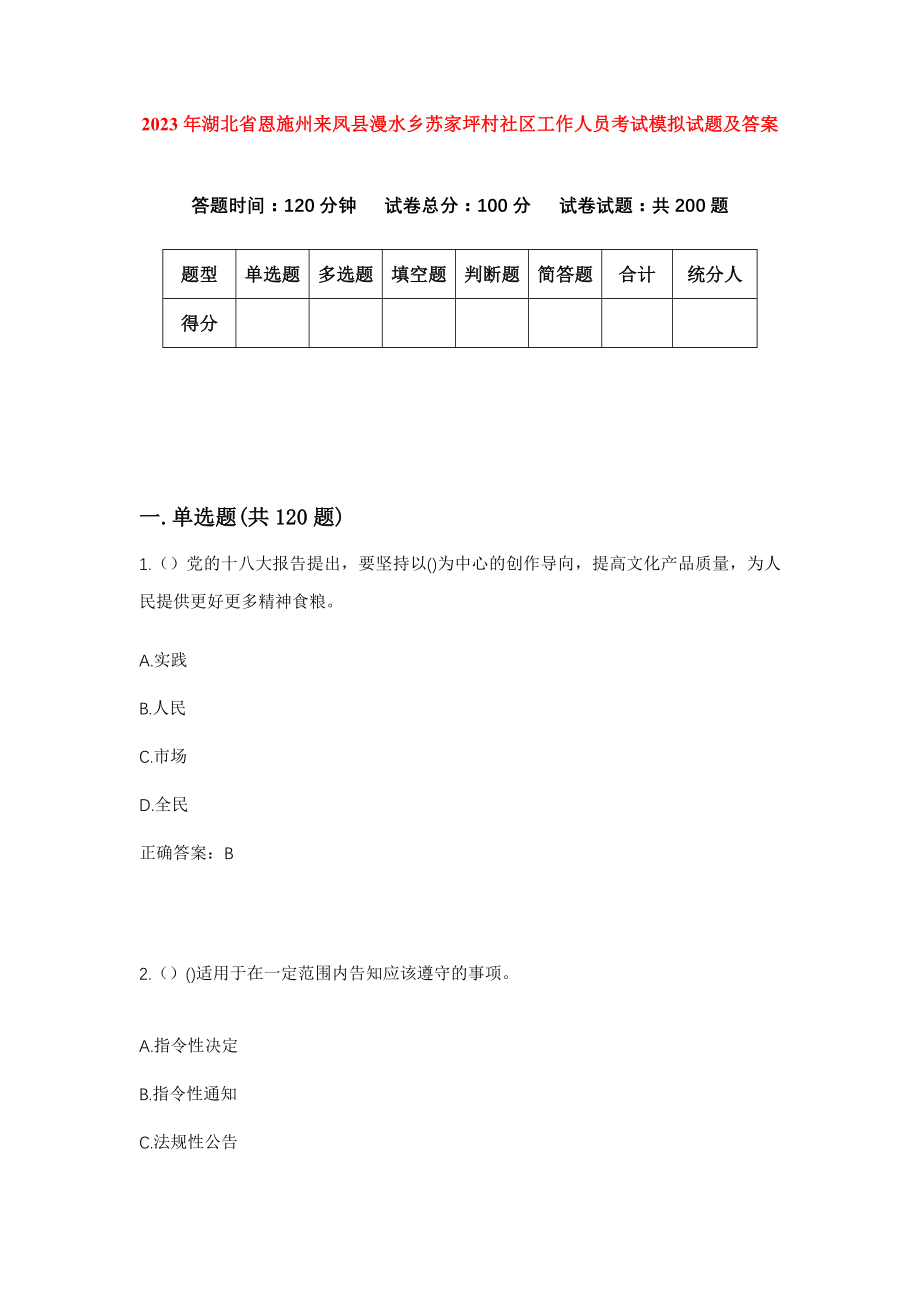 2023年湖北省恩施州来凤县漫水乡苏家坪村社区工作人员考试模拟试题及答案

答题时间：120分钟　试卷总分：100分　试卷试题：共200题

| 题型 | 单选题 | 多选题 | 填空题 | 判断题 | 简答题 | 合计 | 统分人 |
|---|---|---|---|---|---|---|---|
| 得分 | | | | | | | |

一.单选题(共120题)

1.（）党的十八大报告提出，要坚持以()为中心的创作导向，提高文化产品质量，为人民提供更好更多精神食粮。

A.实践

B.人民

C.市场

D.全民

正确答案：B

2.（）()适用于在一定范围内告知应该遵守的事项。

A.指令性决定

B.指令性通知

C.法规性公告